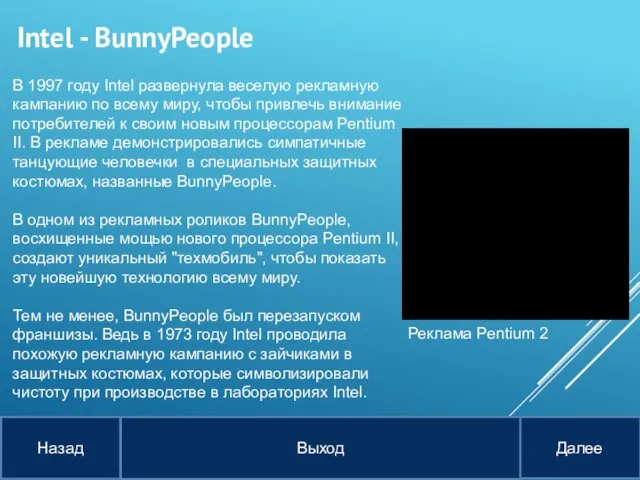 Intel - BunnyPeople

В 1997 году Intel развернула веселую рекламную кампанию по всему миру, чтобы привлечь внимание потребителей к своим новым процессорам Pentium II. В рекламе демонстрировались симпатичные танцующие человечки в специальных защитных костюмах, названные BunnyPeople.

В одном из рекламных роликов BunnyPeople, восхищенные мощью нового процессора Pentium II, создают уникальный "техмобиль", чтобы показать эту новейшую технологию всему миру.

Тем не менее, BunnyPeople был перезапуском франшизы. Ведь в 1973 году Intel проводила похожую рекламную кампанию с зайчиками в защитных костюмах, которые символизировали чистоту при производстве в лабораториях Intel.

Реклама Pentium 2

Назад

Выход

Далее